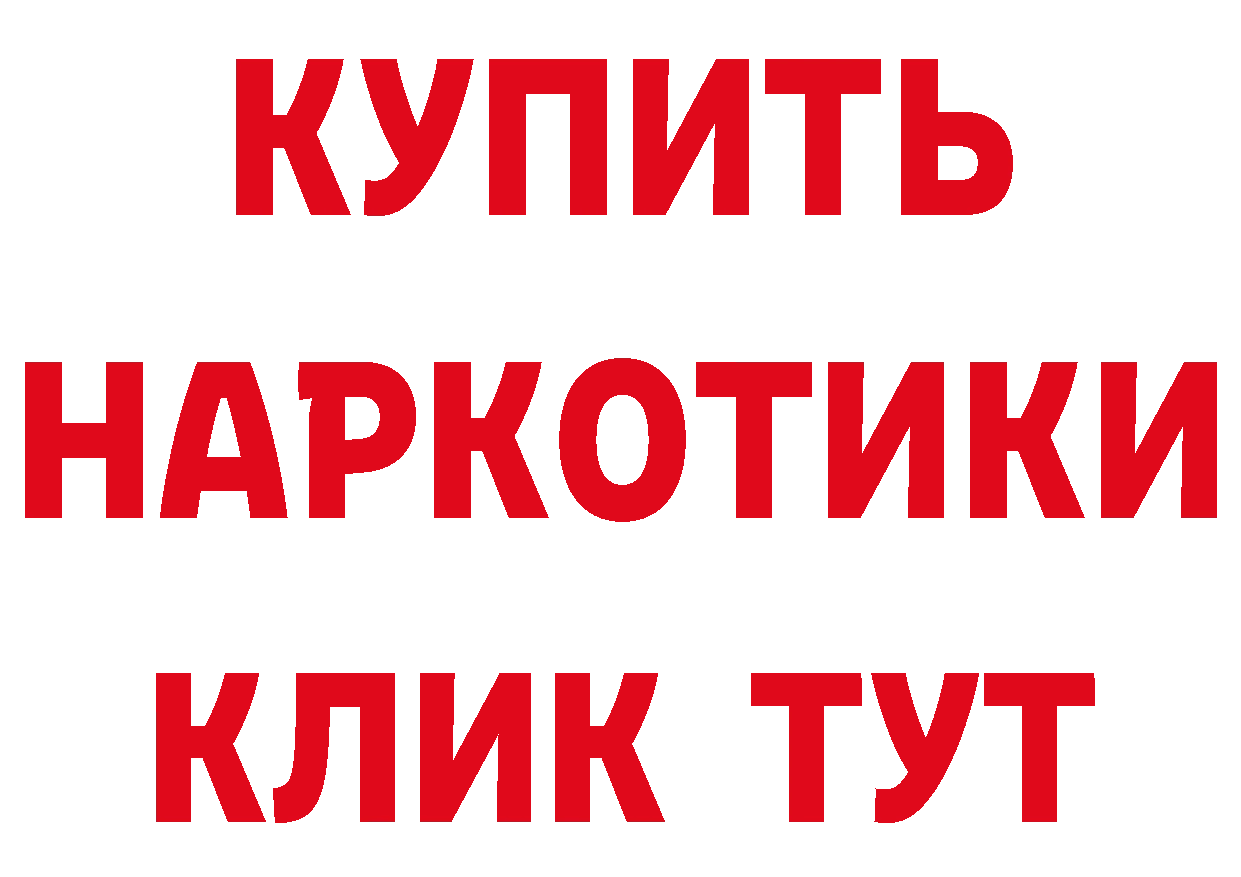 КУПИТЬ НАРКОТИКИ КЛИК ТУТ